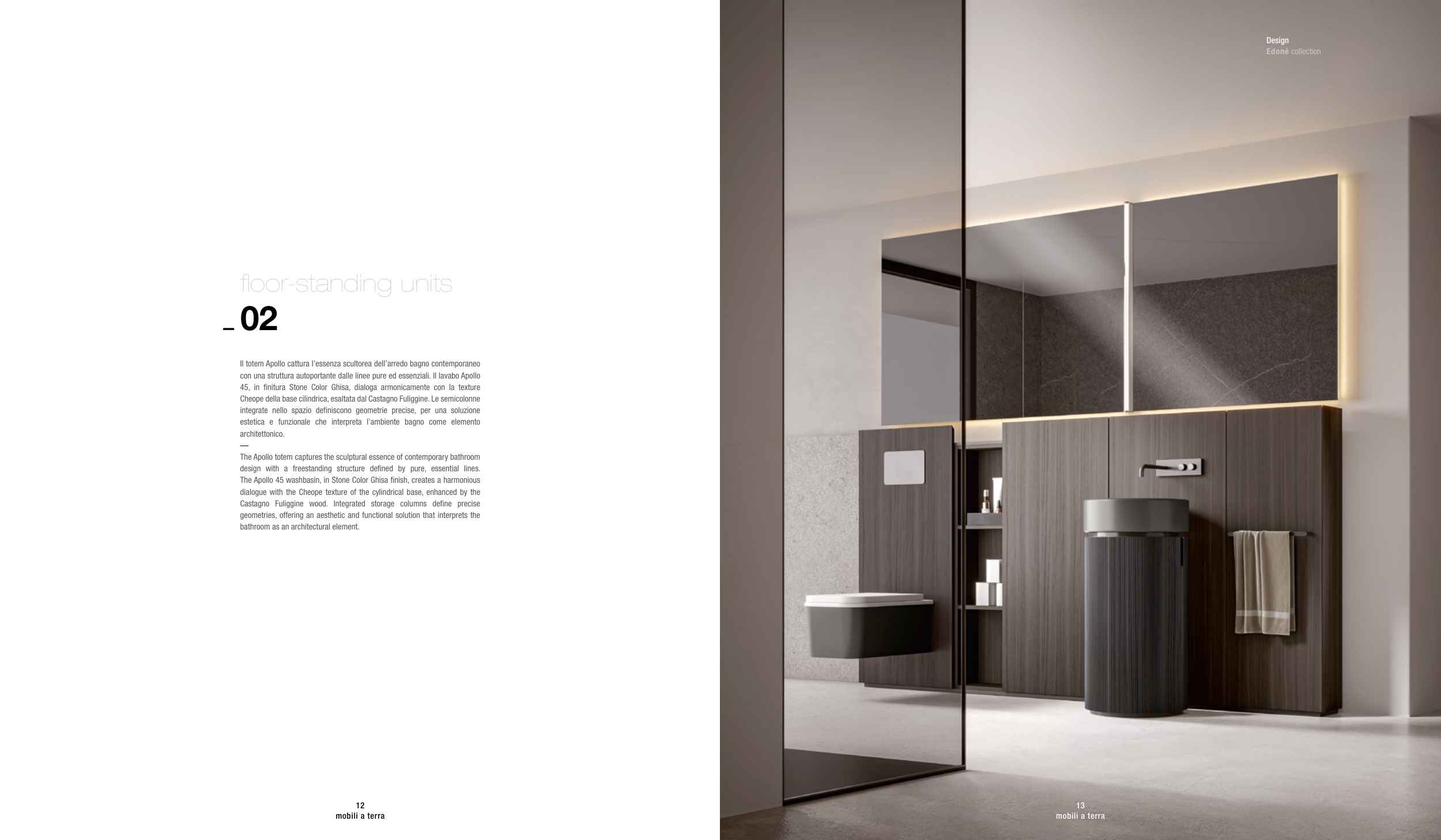 floor-standing units
_ 02

Il totem Apollo cattura l'essenza scultorea dell'arredo bagno contemporaneo con una struttura autoportante dalle linee pure ed essenziali. Il lavabo Apollo 45, in finitura Stone Color Ghisa, dialoga armonicamente con la texture Cheope della base cilindrica, esaltata dal Castagno Fuliggine. Le semicolonne integrate nello spazio definiscono geometrie precise, per una soluzione estetica e funzionale che interpreta l'ambiente bagno come elemento architettonico.
—
The Apollo totem captures the sculptural essence of contemporary bathroom design with a freestanding structure defined by pure, essential lines. The Apollo 45 washbasin, in Stone Color Ghisa finish, creates a harmonious dialogue with the Cheope texture of the cylindrical base, enhanced by the Castagno Fuliggine wood. Integrated storage columns define precise geometries, offering an aesthetic and functional solution that interprets the bathroom as an architectural element.

12
mobili a terra

Design
Edonè collection

13
mobili a terra